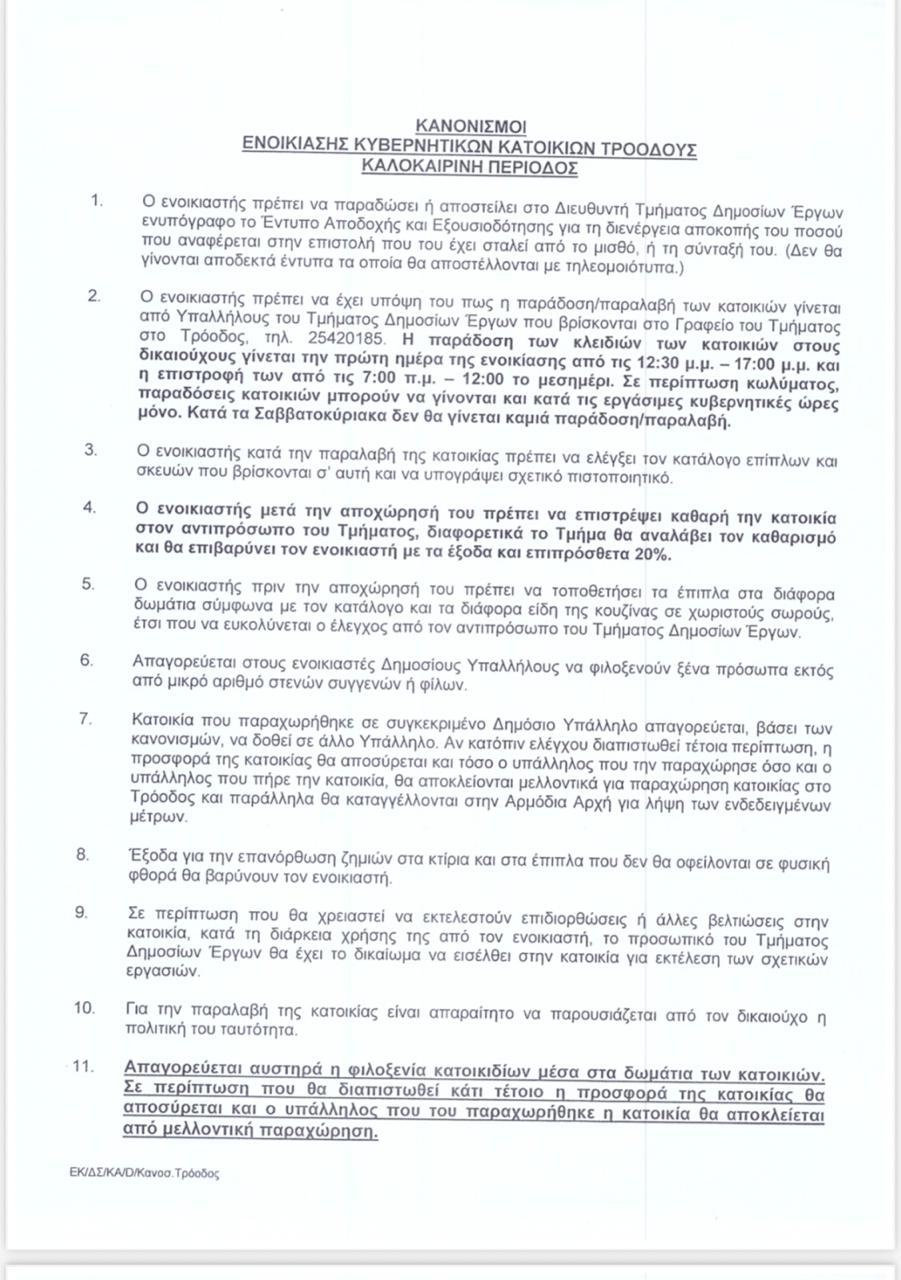 ΚΑΝΟΝΙΣΜΟΙ
ΕΝΟΙΚΙΑΣΗΣ ΚΥΒΕΡΝΗΤΙΚΩΝ ΚΑΤΟΙΚΙΩΝ ΤΡΟΟΔΟΥΣ
ΚΑΛΟΚΑΙΡΙΝΗ ΠΕΡΙΟΔΟΣ

1. Ο ενοικιαστής πρέπει να παραδώσει ή αποστείλει στο Διευθυντή Τμήματος Δημοσίων Έργων ενυπόγραφο το Έντυπο Αποδοχής και Εξουσιοδότησης για τη διενέργεια αποκοπής του ποσού που αναφέρεται στην επιστολή που του έχει σταλεί από το μισθό, ή τη σύνταξή του. (Δεν θα γίνονται αποδεκτά έντυπα τα οποία θα αποστέλλονται με τηλεομοιότυπα.)

2. Ο ενοικιαστής πρέπει να έχει υπόψη του πως η παράδοση/παραλαβή των κατοικιών γίνεται από Υπαλλήλους του Τμήματος Δημοσίων Έργων που βρίσκονται στο Γραφείο του Τμήματος στο Τρόοδος, τηλ. 25420185. Η παράδοση των κλειδιών των κατοικιών στους δικαιούχους γίνεται την πρώτη ημέρα της ενοικίασης από τις 12:30 μ.μ. – 17:00 μ.μ. και η επιστροφή των από τις 7:00 π.μ. – 12:00 το μεσημέρι. Σε περίπτωση κωλύματος, παραδόσεις κατοικιών μπορούν να γίνονται και κατά τις εργάσιμες κυβερνητικές ώρες μόνο. Κατά τα Σαββατοκύριακα δεν θα γίνεται καμιά παράδοση/παραλαβή.

3. Ο ενοικιαστής κατά την παραλαβή της κατοικίας πρέπει να ελέγξει τον κατάλογο επίπλων και σκευών που βρίσκονται σ' αυτή και να υπογράψει σχετικό πιστοποιητικό.

4. Ο ενοικιαστής μετά την αποχώρησή του πρέπει να επιστρέψει καθαρή την κατοικία στον αντιπρόσωπο του Τμήματος, διαφορετικά το Τμήμα θα αναλάβει τον καθαρισμό και θα επιβαρύνει τον ενοικιαστή με τα έξοδα και επιπρόσθετα 20%.

5. Ο ενοικιαστής πριν την αποχώρησή του πρέπει να τοποθετήσει τα έπιπλα στα διάφορα δωμάτια σύμφωνα με τον κατάλογο και τα διάφορα είδη της κουζίνας σε χωριστούς σωρούς, έτσι που να ευκολύνεται ο έλεγχος από τον αντιπρόσωπο του Τμήματος Δημοσίων Έργων.

6. Απαγορεύεται στους ενοικιαστές Δημοσίους Υπαλλήλους να φιλοξενούν ξένα πρόσωπα εκτός από μικρό αριθμό στενών συγγενών ή φίλων.

7. Κατοικία που παραχωρήθηκε σε συγκεκριμένο Δημόσιο Υπάλληλο απαγορεύεται, βάσει των κανονισμών, να δοθεί σε άλλο Υπάλληλο. Αν κατόπιν ελέγχου διαπιστωθεί τέτοια περίπτωση, η προσφορά της κατοικίας θα αποσύρεται και τόσο ο υπάλληλος που την παραχώρησε όσο και ο υπάλληλος που πήρε την κατοικία, θα αποκλείονται μελλοντικά για παραχώρηση κατοικίας στο Τρόοδος και παράλληλα θα καταγγέλλονται στην Αρμόδια Αρχή για λήψη των ενδεδειγμένων μέτρων.

8. Έξοδα για την επανόρθωση ζημιών στα κτίρια και στα έπιπλα που δεν θα οφείλονται σε φυσική φθορά θα βαρύνουν τον ενοικιαστή.

9. Σε περίπτωση που θα χρειαστεί να εκτελεστούν επιδιορθώσεις ή άλλες βελτιώσεις στην κατοικία, κατά τη διάρκεια χρήσης της από τον ενοικιαστή, το προσωπικό του Τμήματος Δημοσίων Έργων θα έχει το δικαίωμα να εισέλθει στην κατοικία για εκτέλεση των σχετικών εργασιών.

10. Για την παραλαβή της κατοικίας είναι απαραίτητο να παρουσιάζεται από τον δικαιούχο η πολιτική του ταυτότητα.

11. Απαγορεύεται αυστηρά η φιλοξενία κατοικιδίων μέσα στα δωμάτια των κατοικιών. Σε περίπτωση που θα διαπιστωθεί κάτι τέτοιο η προσφορά της κατοικίας θα αποσύρεται και ο υπάλληλος που του παραχωρήθηκε η κατοικία θα αποκλείεται από μελλοντική παραχώρηση.

ΕΚ/ΔΣ/ΚΑ/D/Κανοσ.Τρόοδος